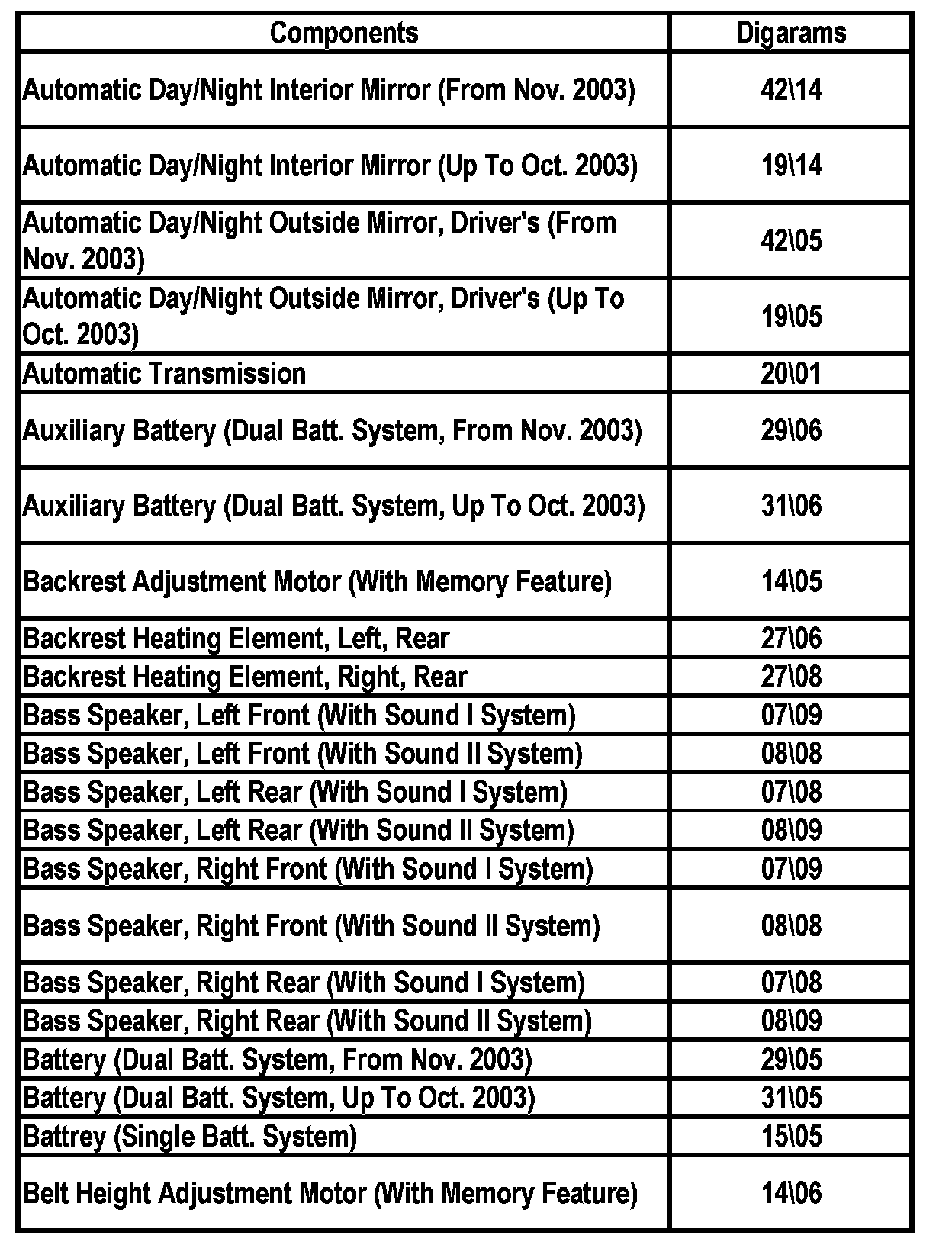 | Components | Digarams |
|---|---|
| Automatic Day/Night Interior Mirror (From Nov. 2003) | 42\14 |
| Automatic Day/Night Interior Mirror (Up To Oct. 2003) | 19\14 |
| Automatic Day/Night Outside Mirror, Driver's (From Nov. 2003) | 42\05 |
| Automatic Day/Night Outside Mirror, Driver's (Up To Oct. 2003) | 19\05 |
| Automatic Transmission | 20\01 |
| Auxiliary Battery (Dual Batt. System, From Nov. 2003) | 29\06 |
| Auxiliary Battery (Dual Batt. System, Up To Oct. 2003) | 31\06 |
| Backrest Adjustment Motor (With Memory Feature) | 14\05 |
| Backrest Heating Element, Left, Rear | 27\06 |
| Backrest Heating Element, Right, Rear | 27\08 |
| Bass Speaker, Left Front (With Sound I System) | 07\09 |
| Bass Speaker, Left Front (With Sound II System) | 08\08 |
| Bass Speaker, Left Rear (With Sound I System) | 07\08 |
| Bass Speaker, Left Rear (With Sound II System) | 08\09 |
| Bass Speaker, Right Front (With Sound I System) | 07\09 |
| Bass Speaker, Right Front (With Sound II System) | 08\08 |
| Bass Speaker, Right Rear (With Sound I System) | 07\08 |
| Bass Speaker, Right Rear (With Sound II System) | 08\09 |
| Battery (Dual Batt. System, From Nov. 2003) | 29\05 |
| Battery (Dual Batt. System, Up To Oct. 2003) | 31\05 |
| Battrey (Single Batt. System) | 15\05 |
| Belt Height Adjustment Motor (With Memory Feature) | 14\06 |